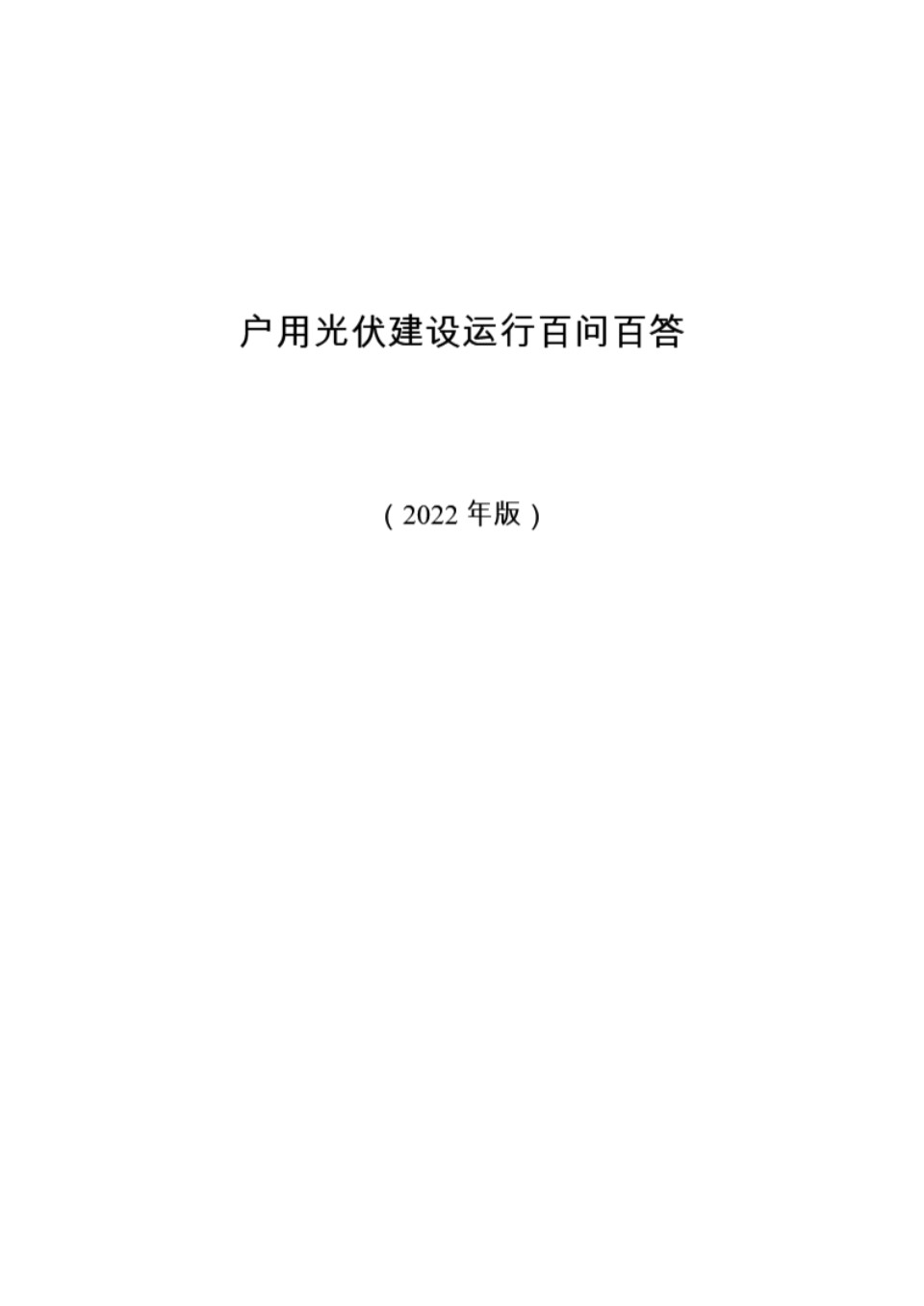 户用光伏建设运行百问百答

（2022 年版）